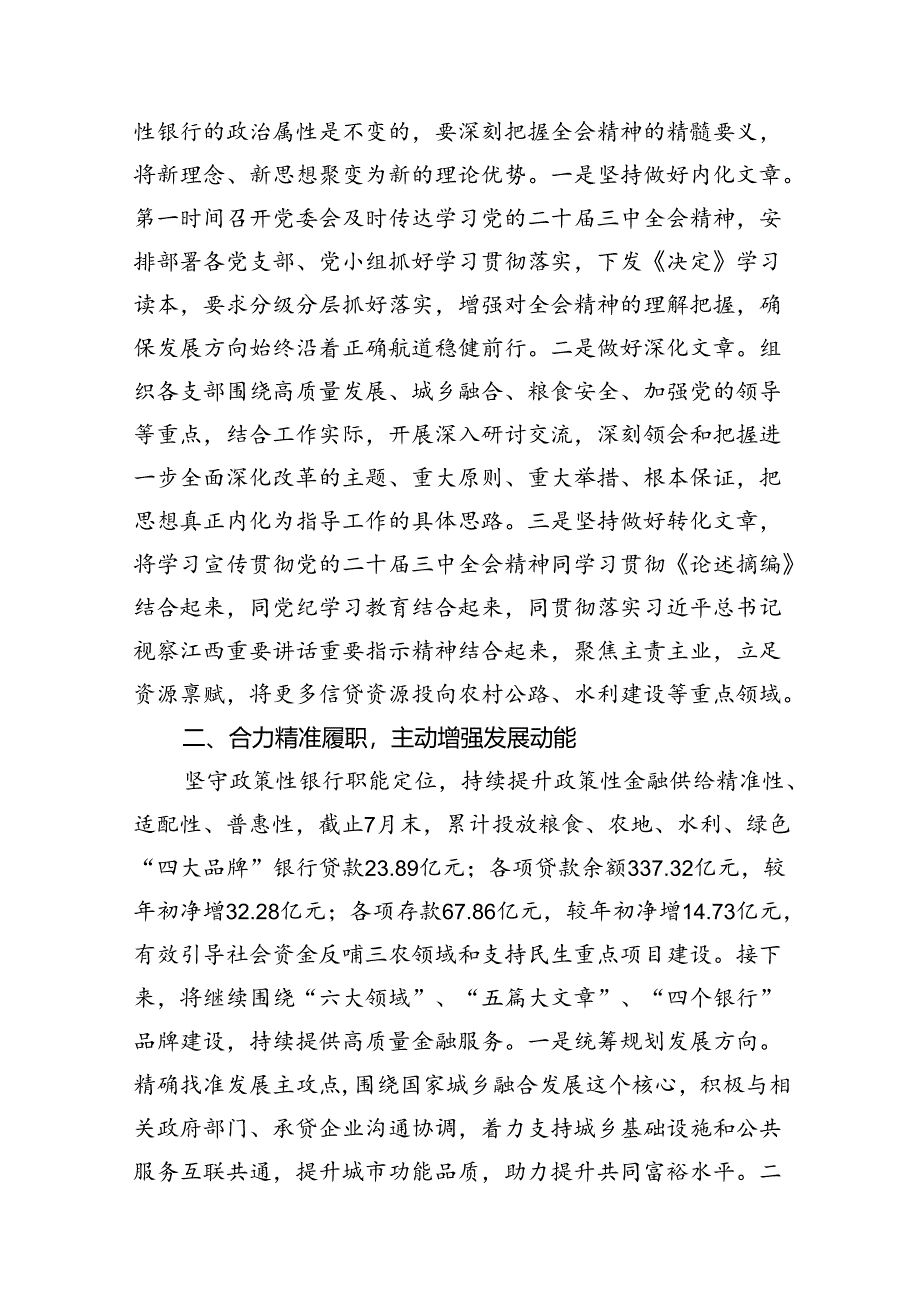 性银行的政治属性是不变的，要深刻把握全会精神的精髓要义，将新理念、新思想聚变为新的理论优势。一是坚持做好内化文章。第一时间召开党委会及时传达学习党的二十届三中全会精神，安排部署各党支部、党小组抓好学习贯彻落实，下发《决定》学习读本，要求分级分层抓好落实，增强对全会精神的理解把握，确保发展方向始终沿着正确航道稳健前行。二是做好深化文章。组织各支部围绕高质量发展、城乡融合、粮食安全、加强党的领导等重点，结合工作实际，开展深入研讨交流，深刻领会和把握进一步全面深化改革的主题、重大原则、重大举措、根本保证，把思想真正内化为指导工作的具体思路。三是坚持做好转化文章，将学习宣传贯彻党的二十届三中全会精神同学习贯彻《论述摘编》结合起来，同党纪学习教育结合起来，同贯彻落实习近平总书记视察江西重要讲话重要指示精神结合起来，聚焦主责主业，立足资源禀赋，将更多信贷资源投向农村公路、水利建设等重点领域。

二、合力精准履职，主动增强发展动能

坚守政策性银行职能定位，持续提升政策性金融供给精准性、适配性、普惠性，截止7月末，累计投放粮食、农地、水利、绿色“四大品牌”银行贷款23.89亿元；各项贷款余额337.32亿元，较年初净增32.28亿元；各项存款67.86亿元，较年初净增14.73亿元，有效引导社会资金反哺三农领域和支持民生重点项目建设。接下来，将继续围绕“六大领域”、“五篇大文章”、“四个银行”品牌建设，持续提供高质量金融服务。一是统筹规划发展方向。精确找准发展主攻点，围绕国家城乡融合发展这个核心，积极与相关政府部门、承贷企业沟通协调，着力支持城乡基础设施和公共服务互联共通，提升城市功能品质，助力提升共同富裕水平。二